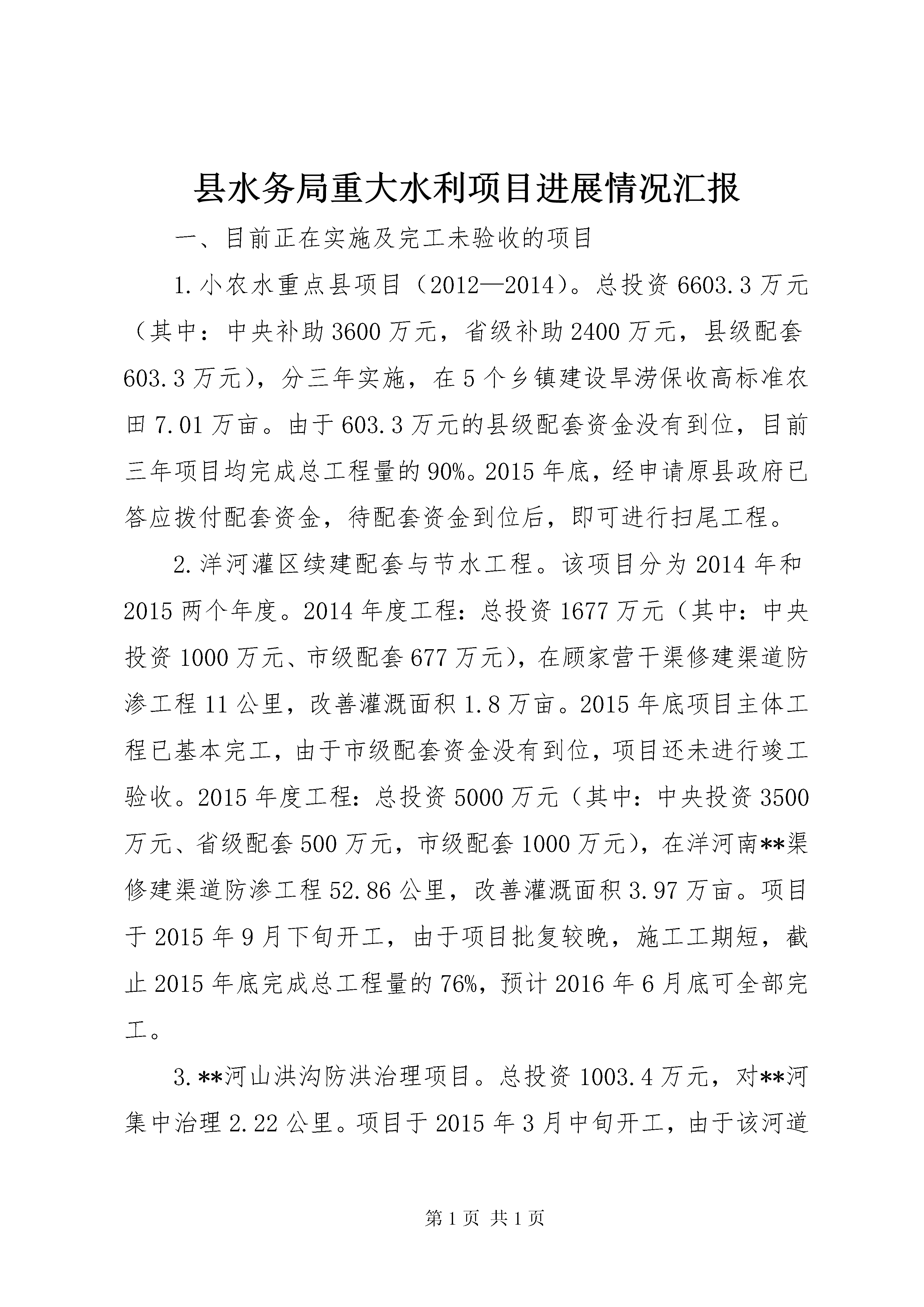 县水务局重大水利项目进展情况汇报

一、目前正在实施及完工未验收的项目

1.小农水重点县项目（2012—2014）。总投资6603.3万元（其中：中央补助3600万元，省级补助2400万元，县级配套603.3万元），分三年实施，在5个乡镇建设旱涝保收高标准农田7.01万亩。由于603.3万元的县级配套资金没有到位，目前三年项目均完成总工程量的90%。2015年底，经申请原县政府已答应拨付配套资金，待配套资金到位后，即可进行扫尾工程。

2.洋河灌区续建配套与节水工程。该项目分为2014年和2015两个年度。2014年度工程：总投资1677万元（其中：中央投资1000万元、市级配套677万元），在顾家营干渠修建渠道防渗工程11公里，改善灌溉面积1.8万亩。2015年底项目主体工程已基本完工，由于市级配套资金没有到位，项目还未进行竣工验收。2015年度工程：总投资5000万元（其中：中央投资3500万元、省级配套500万元，市级配套1000万元），在洋河南**渠修建渠道防渗工程52.86公里，改善灌溉面积3.97万亩。项目于2015年9月下旬开工，由于项目批复较晚，施工工期短，截止2015年底完成总工程量的76%，预计2016年6月底可全部完工。

3.**河山洪沟防洪治理项目。总投资1003.4万元，对**河集中治理2.22公里。项目于2015年3月中旬开工，由于该河道

第1页 共1页